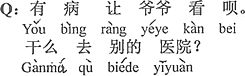 Q: 有 病 让 爷爷 看 呗。
Yǒu bìng ràng yéye kàn bei
干么 去 别的 医院？
Gànmá qù biéde yīyuàn